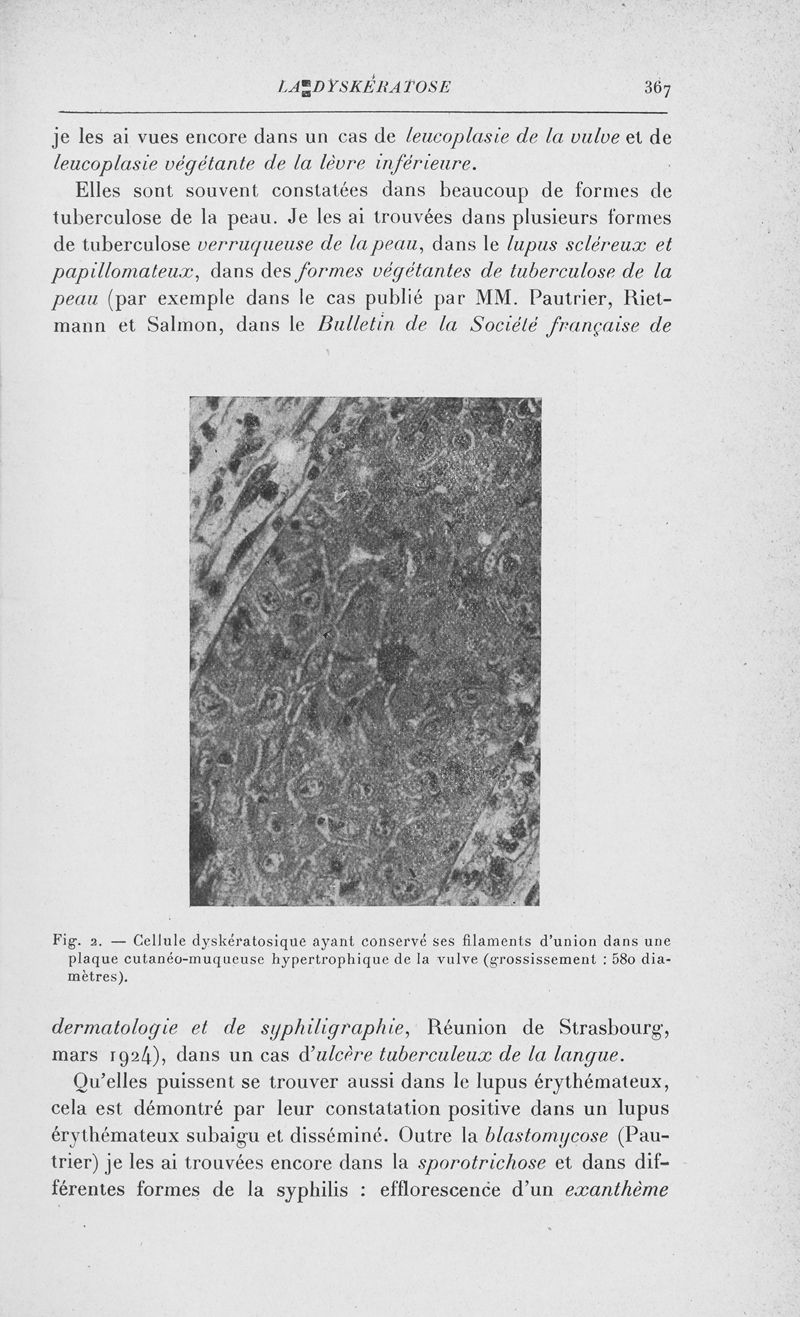 LA DYSKÉRATOSE 367

je les ai vues encore dans un cas de leucoplasie de la vulve et de leucoplasie végétante de la lèvre inférieure.

Elles sont souvent constatées dans beaucoup de formes de tuberculose de la peau. Je les ai trouvées dans plusieurs formes de tuberculose verruqueuse de la peau, dans le lupus scléreux et papillomateux, dans des formes végétantes de tuberculose de la peau (par exemple dans le cas publié par MM. Pautrier, Rietmann et Salmon, dans le Bulletin de la Société française de

Fig. 2. — Cellule dyskératosique ayant conservé ses filaments d'union dans une plaque cutanéo-muqueuse hypertrophique de la vulve (grossissement : 580 diamètres).

dermatologie et de syphiligraphie, Réunion de Strasbourg, mars 1924), dans un cas d'ulcère tuberculeux de la langue.

Qu'elles puissent se trouver aussi dans le lupus érythémateux, cela est démontré par leur constatation positive dans un lupus érythémateux subaigu et disséminé. Outre la blastomycose (Pautrier) je les ai trouvées encore dans la sporotrichose et dans différentes formes de la syphilis : efflorescence d'un exanthème